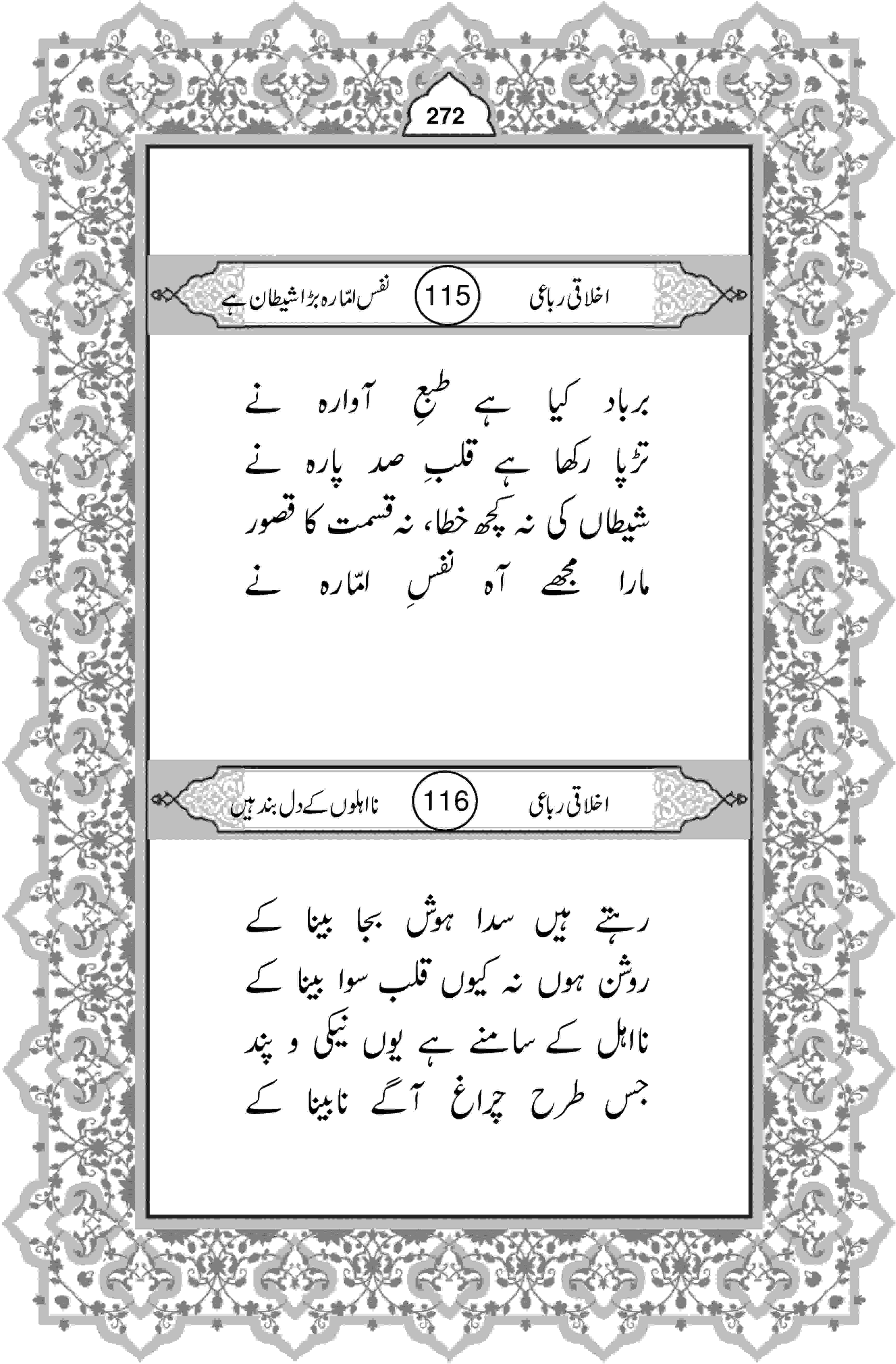 272

اخلاقی رباعی 115 نفس امّارہ بڑا شیطان ہے

برباد کیا ہے طبعِ آوارہ نے
تڑپا رکھا ہے قلبِ صد پارہ نے
شیطاں کی نہ کچھ خطا، نہ قسمت کا قصور
مارا مجھے آہ نفسِ امّارہ نے

اخلاقی رباعی 116 نااہلوں کے دل بند ہیں

رہتے ہیں سدا ہوش بجا بینا کے
روشن ہوں نہ کیوں قلب سوا بینا کے
نااہل کے سامنے ہے یوں نیکی و پند
جس طرح چراغ آگے نابینا کے